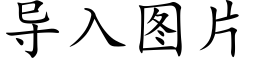 导入图片